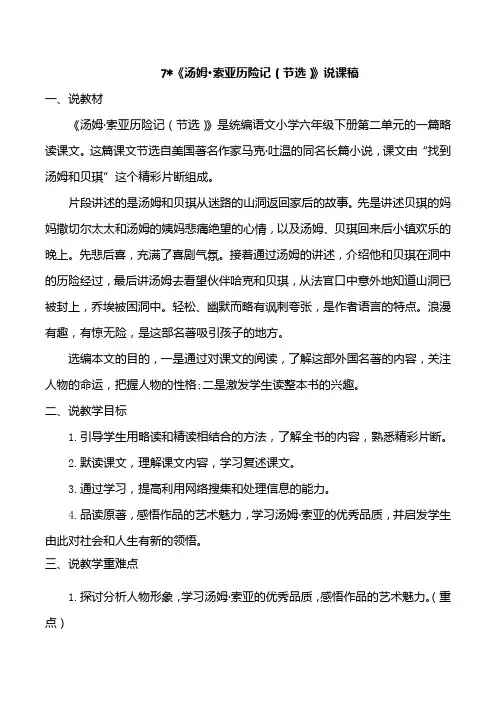 7*《汤姆·索亚历险记（节选）》说课稿

一、说教材

《汤姆·索亚历险记（节选）》是统编语文小学六年级下册第二单元的一篇略读课文。这篇课文节选自美国著名作家马克·吐温的同名长篇小说，课文由“找到汤姆和贝琪”这个精彩片断组成。

片段讲述的是汤姆和贝琪从迷路的山洞返回家后的故事。先是讲述贝琪的妈妈撒切尔太太和汤姆的姨妈悲痛绝望的心情，以及汤姆、贝琪回来后小镇欢乐的晚上。先悲后喜，充满了喜剧气氛。接着通过汤姆的讲述，介绍他和贝琪在洞中的历险经过，最后讲汤姆去看望伙伴哈克和贝琪，从法官口中意外地知道山洞已被封上，乔埃被困洞中。轻松、幽默而略有讽刺夸张，是作者语言的特点。浪漫有趣，有惊无险，是这部名著吸引孩子的地方。

选编本文的目的，一是通过对课文的阅读，了解这部外国名著的内容，关注人物的命运，把握人物的性格；二是激发学生读整本书的兴趣。

二、说教学目标

1. 引导学生用略读和精读相结合的方法，了解全书的内容，熟悉精彩片断。

2. 默读课文，理解课文内容，学习复述课文。

3. 通过学习，提高利用网络搜集和处理信息的能力。

4. 品读原著，感悟作品的艺术魅力，学习汤姆·索亚的优秀品质，并启发学生由此对社会和人生有新的领悟。

三、说教学重难点

1. 探讨分析人物形象，学习汤姆·索亚的优秀品质，感悟作品的艺术魅力。（重点）